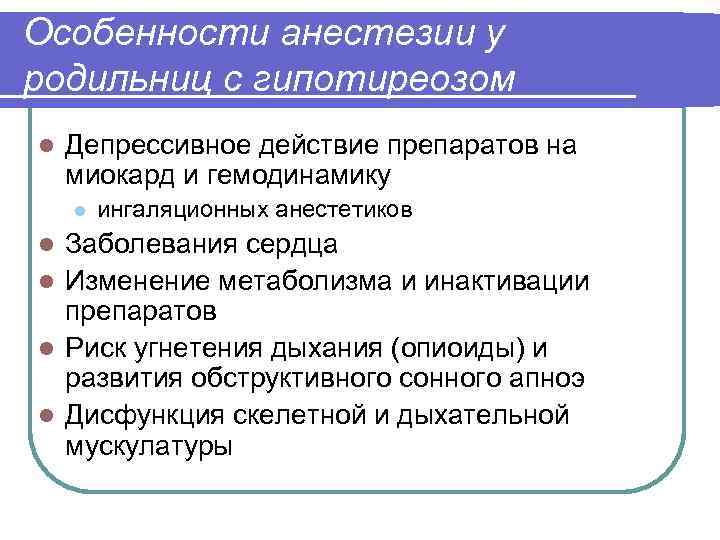 Особенности анестезии у родильниц с гипотиреозом

Депрессивное действие препаратов на миокард и гемодинамику

ингаляционных анестетиков

Заболевания сердца

Изменение метаболизма и инактивации препаратов

Риск угнетения дыхания (опиоиды) и развития обструктивного сонного апноэ

Дисфункция скелетной и дыхательной мускулатуры